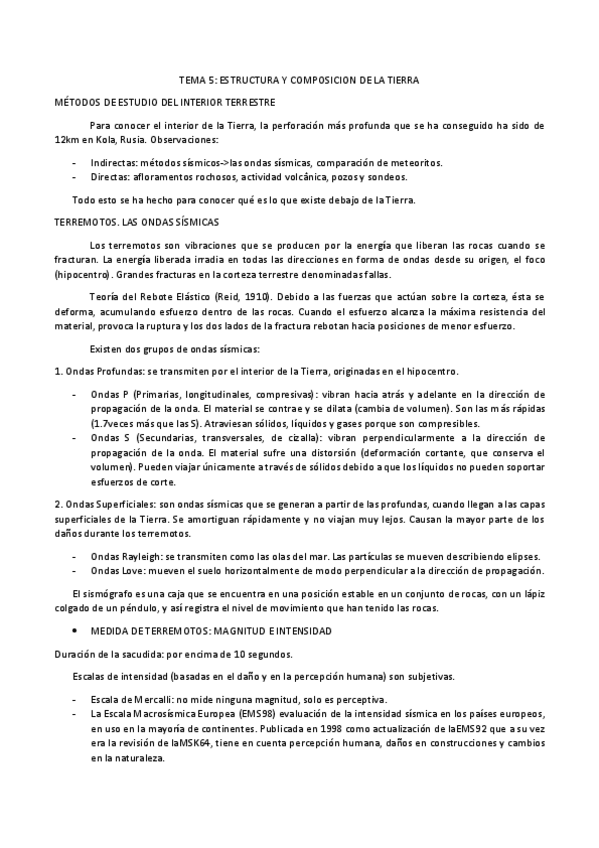 TEMA 5: ESTRUCTURA Y COMPOSICION DE LA TIERRA

MÉTODOS DE ESTUDIO DEL INTERIOR TERRESTRE

Para conocer el interior de la Tierra, la perforación más profunda que se ha conseguido ha sido de 12km en Kola, Rusia. Observaciones:

- Indirectas: métodos sísmicos->las ondas sísmicas, comparación de meteoritos.
- Directas: afloramentos rochosos, actividad volcánica, pozos y sondeos.

Todo esto se ha hecho para conocer qué es lo que existe debajo de la Tierra.

TERREMOTOS. LAS ONDAS SÍSMICAS

Los terremotos son vibraciones que se producen por la energía que liberan las rocas cuando se fracturan. La energía liberada irradia en todas las direcciones en forma de ondas desde su origen, el foco (hipocentro). Grandes fracturas en la corteza terrestre denominadas fallas.

Teoría del Rebote Elástico (Reid, 1910). Debido a las fuerzas que actúan sobre la corteza, ésta se deforma, acumulando esfuerzo dentro de las rocas. Cuando el esfuerzo alcanza la máxima resistencia del material, provoca la ruptura y los dos lados de la fractura rebotan hacia posiciones de menor esfuerzo.

Existen dos grupos de ondas sísmicas:

1. Ondas Profundas: se transmiten por el interior de la Tierra, originadas en el hipocentro.

- Ondas P (Primarias, longitudinales, compresivas): vibran hacia atrás y adelante en la dirección de propagación de la onda. El material se contrae y se dilata (cambia de volumen). Son las más rápidas (1.7veces más que las S). Atraviesan sólidos, líquidos y gases porque son compresibles.
- Ondas S (Secundarias, transversales, de cizalla): vibran perpendicularmente a la dirección de propagación de la onda. El material sufre una distorsión (deformación cortante, que conserva el volumen). Pueden viajar únicamente a través de sólidos debido a que los líquidos no pueden soportar esfuerzos de corte.

2. Ondas Superficiales: son ondas sísmicas que se generan a partir de las profundas, cuando llegan a las capas superficiales de la Tierra. Se amortiguan rápidamente y no viajan muy lejos. Causan la mayor parte de los daños durante los terremotos.

- Ondas Rayleigh: se transmiten como las olas del mar. Las partículas se mueven describiendo elipses.
- Ondas Love: mueven el suelo horizontalmente de modo perpendicular a la dirección de propagación.

El sismógrafo es una caja que se encuentra en una posición estable en un conjunto de rocas, con un lápiz colgado de un péndulo, y así registra el nivel de movimiento que han tenido las rocas.

• MEDIDA DE TERREMOTOS: MAGNITUD E INTENSIDAD

Duración de la sacudida: por encima de 10 segundos.

Escalas de intensidad (basadas en el daño y en la percepción humana) son subjetivas.

- Escala de Mercalli: no mide ninguna magnitud, solo es perceptiva.
- La Escala Macrosísmica Europea (EMS98) evaluación de la intensidad sísmica en los países europeos, en uso en la mayoría de continentes. Publicada en 1998 como actualización de laEMS92 que a su vez era la revisión de laMSK64, tiene en cuenta percepción humana, daños en construcciones y cambios en la naturaleza.